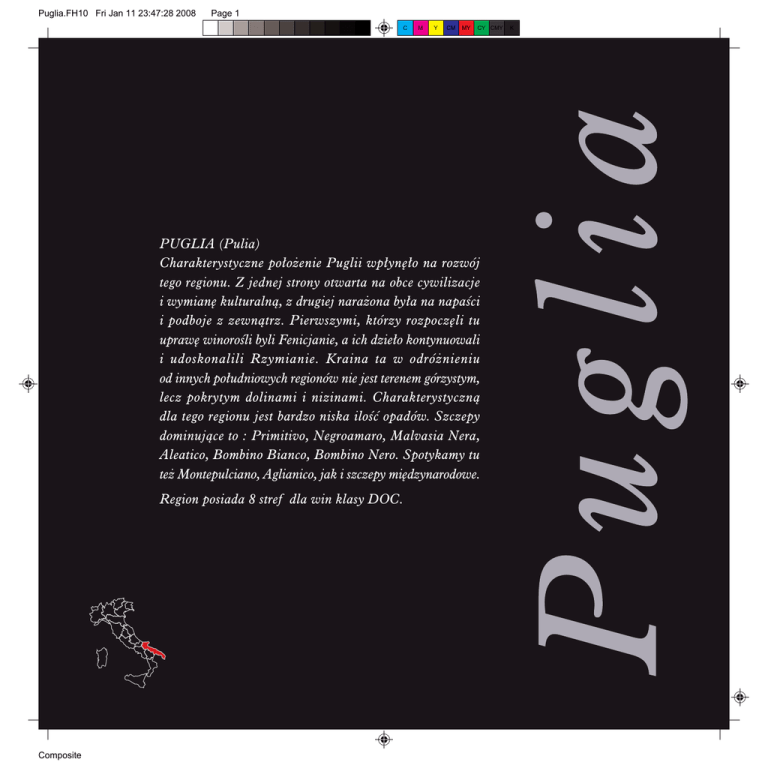 Puglia.FH10 Fri Jan 11 23:47:28 2008 Page 1

C M Y CM MY CY CMY K

PUGLIA (Pulia)
Charakterystyczne położenie Puglii wpłynęło na rozwój tego regionu. Z jednej strony otwarta na obce cywilizacje i wymianę kulturalną, z drugiej narażona była na napaści i podboje z zewnątrz. Pierwszymi, którzy rozpoczęli tu uprawę winorośli byli Fenicjanie, a ich dzieło kontynuowali i udoskonalili Rzymianie. Kraina ta w odróżnieniu od innych południowych regionów nie jest terenem górzystym, lecz pokrytym dolinami i nizinami. Charakterystyczną dla tego regionu jest bardzo niska ilość opadów. Szczepy dominujące to : Primitivo, Negroamaro, Malvasia Nera, Aleatico, Bombino Bianco, Bombino Nero. Spotykamy tu też Montepulciano, Aglianico, jak i szczepy międzynarodowe.

Region posiada 8 stref dla win klasy DOC.

Puglia

Composite